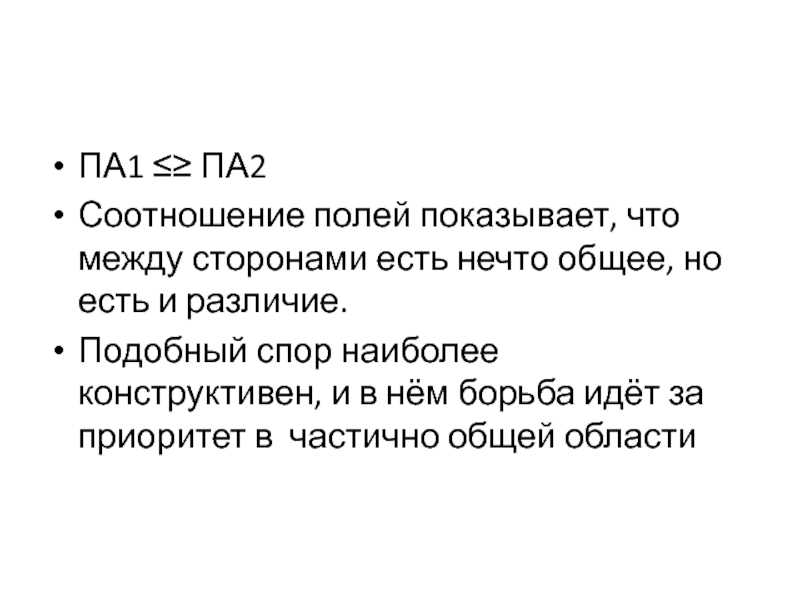 • ПА1 ≤≥ ПА2
• Соотношение полей показывает, что между сторонами есть нечто общее, но есть и различие.
• Подобный спор наиболее конструктивен, и в нём борьба идёт за приоритет в  частично общей области